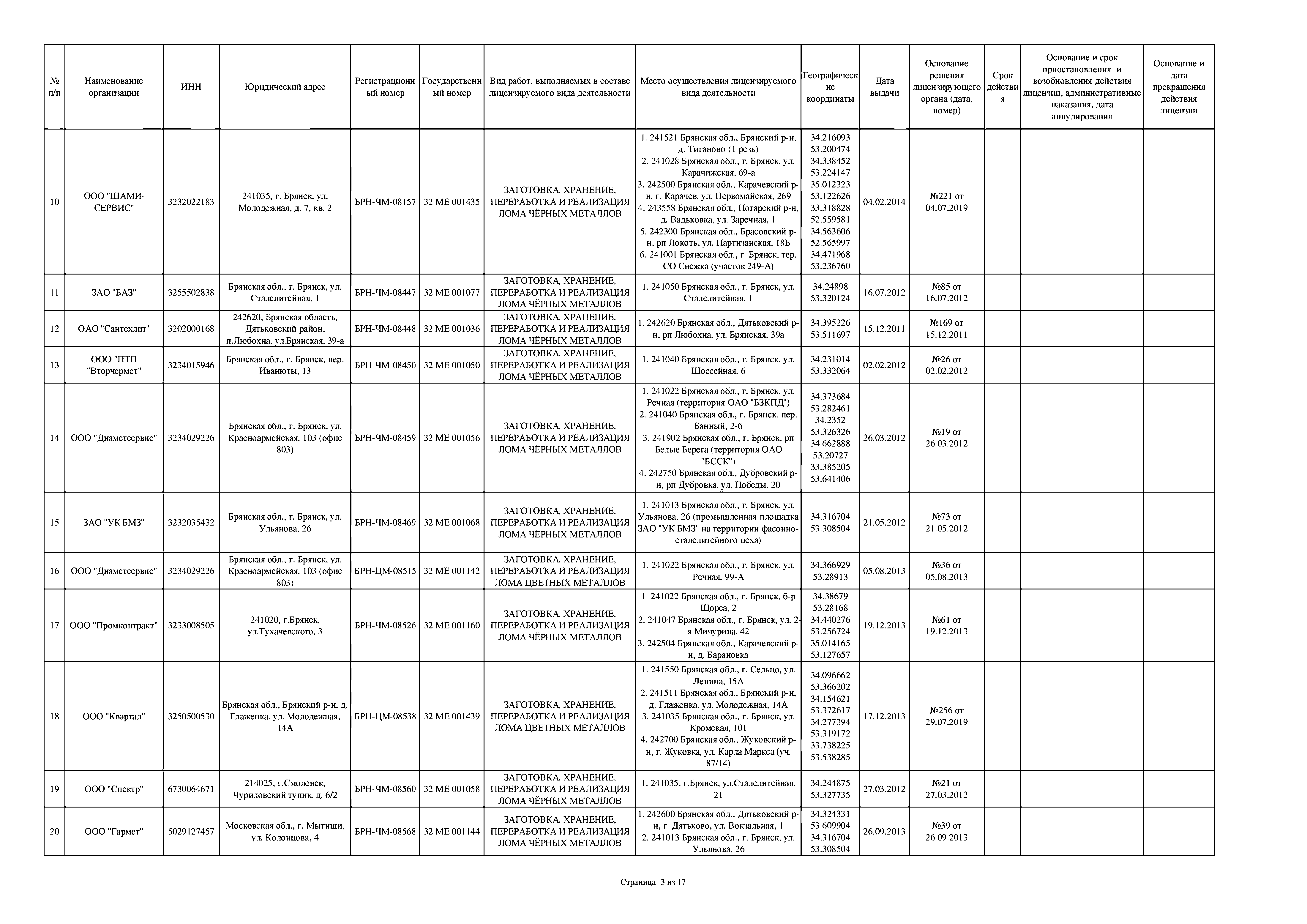 | № п/п | Наименование организации | ИНН | Юридический адрес | Регистрационный номер | Государственный номер | Вид работ, выполняемых в составе лицензируемого вида деятельности | Место осуществления лицензируемого вида деятельности | Географические координаты | Дата выдачи | Основание решения лицензирующего органа (дата, номер) | Срок действия | Основание и срок приостановления и возобновления действия лицензии, административные наказания, дата аннулирования | Основание и дата прекращения действия лицензии |
|---|---|---|---|---|---|---|---|---|---|---|---|---|---|
| 10 | ООО "ШАМИ-СЕРВИС" | 3232022183 | 241035, г. Брянск, ул. Молодежная, д. 7, кв. 2 | БРН-ЧМ-08157 | 32 МЕ 001435 | ЗАГОТОВКА, ХРАНЕНИЕ, ПЕРЕРАБОТКА И РЕАЛИЗАЦИЯ ЛОМА ЧЁРНЫХ МЕТАЛЛОВ | 1. 241521 Брянская обл., Брянский р-н, д. Тиганово (1 резь) 2. 241028 Брянская обл., г. Брянск, ул. Карачижская, 69-а 3. 242500 Брянская обл., Карачевский р-н, г. Карачев, ул. Первомайская, 269 4. 243558 Брянская обл., Погарский р-н, д. Вадьковка, ул. Заречная, 1 5. 242300 Брянская обл., Брасовский р-н, рп Локоть, ул. Партизанская, 18Б 6. 241001 Брянская обл., г. Брянск, тер. СО Снежка (участок 249-А) | 34.216093 53.200474 34.338452 53.224147 35.012323 53.122626 33.318828 52.559581 34.563606 52.565997 34.471968 53.236760 | 04.02.2014 | №221 от 04.07.2019 | | | |
| 11 | ЗАО "БАЗ" | 3255502838 | Брянская обл., г. Брянск, ул. Сталелитейная, 1 | БРН-ЧМ-08447 | 32 МЕ 001077 | ЗАГОТОВКА, ХРАНЕНИЕ, ПЕРЕРАБОТКА И РЕАЛИЗАЦИЯ ЛОМА ЧЁРНЫХ МЕТАЛЛОВ | 1. 241050 Брянская обл., г. Брянск, ул. Сталелитейная, 1 | 34.24898 53.320124 | 16.07.2012 | №85 от 16.07.2012 | | | |
| 12 | ОАО "Сантехлит" | 3202000168 | 242620, Брянская область, Дятьковский район, п.Любохна, ул.Брянская, 39-а | БРН-ЧМ-08448 | 32 МЕ 001036 | ЗАГОТОВКА, ХРАНЕНИЕ, ПЕРЕРАБОТКА И РЕАЛИЗАЦИЯ ЛОМА ЧЁРНЫХ МЕТАЛЛОВ | 1. 242620 Брянская обл., Дятьковский р-н, рп Любохна, ул. Брянская, 39а | 34.395226 53.511697 | 15.12.2011 | №169 от 15.12.2011 | | | |
| 13 | ООО "ПТП "Вторчермет" | 3234015946 | Брянская обл., г. Брянск, пер. Иванюты, 13 | БРН-ЧМ-08450 | 32 МЕ 001050 | ЗАГОТОВКА, ХРАНЕНИЕ, ПЕРЕРАБОТКА И РЕАЛИЗАЦИЯ ЛОМА ЧЁРНЫХ МЕТАЛЛОВ | 1. 241040 Брянская обл., г. Брянск, ул. Шоссейная, 6 | 34.231014 53.332064 | 02.02.2012 | №26 от 02.02.2012 | | | |
| 14 | ООО "Диаметсервис" | 3234029226 | Брянская обл., г. Брянск, ул. Красноармейская, 103 (офис 803) | БРН-ЧМ-08459 | 32 МЕ 001056 | ЗАГОТОВКА, ХРАНЕНИЕ, ПЕРЕРАБОТКА И РЕАЛИЗАЦИЯ ЛОМА ЧЁРНЫХ МЕТАЛЛОВ | 1. 241022 Брянская обл., г. Брянск, ул. Речная (территория ОАО "БЗКПД") 2. 241040 Брянская обл., г. Брянск, пер. Банный, 2-б 3. 241902 Брянская обл., г. Брянск, рп Белые Берега (территория ОАО "БССК") 4. 242750 Брянская обл., Дубровский р-н, рп Дубровка, ул. Победы, 20 | 34.373684 53.282461 34.2352 53.326326 34.662888 53.20727 33.385205 53.641406 | 26.03.2012 | №19 от 26.03.2012 | | | |
| 15 | ЗАО "УК БМЗ" | 3232035432 | Брянская обл., г. Брянск, ул. Ульянова, 26 | БРН-ЧМ-08469 | 32 МЕ 001068 | ЗАГОТОВКА, ХРАНЕНИЕ, ПЕРЕРАБОТКА И РЕАЛИЗАЦИЯ ЛОМА ЧЁРНЫХ МЕТАЛЛОВ | 1. 241013 Брянская обл., г. Брянск, ул. Ульянова, 26 (промышленная площадка ЗАО "УК БМЗ" на территории фасонно-сталелитейного цеха) | 34.316704 53.308504 | 21.05.2012 | №73 от 21.05.2012 | | | |
| 16 | ООО "Диаметсервис" | 3234029226 | Брянская обл., г. Брянск, ул. Красноармейская, 103 (офис 803) | БРН-ЦМ-08515 | 32 МЕ 001142 | ЗАГОТОВКА, ХРАНЕНИЕ, ПЕРЕРАБОТКА И РЕАЛИЗАЦИЯ ЛОМА ЦВЕТНЫХ МЕТАЛЛОВ | 1. 241022 Брянская обл., г. Брянск, ул. Речная, 99-А | 34.366929 53.28913 | 05.08.2013 | №36 от 05.08.2013 | | | |
| 17 | ООО "Промконтракт" | 3233008505 | 241020, г.Брянск, ул.Тухачевского, 3 | БРН-ЧМ-08526 | 32 МЕ 001160 | ЗАГОТОВКА, ХРАНЕНИЕ, ПЕРЕРАБОТКА И РЕАЛИЗАЦИЯ ЛОМА ЧЁРНЫХ МЕТАЛЛОВ | 1. 241022 Брянская обл., г. Брянск, б-р Щорса, 2 2. 241047 Брянская обл., г. Брянск, ул. 2-я Мичурина, 42 3. 242504 Брянская обл., Карачевский р-н, д. Барановка | 34.38679 53.28168 34.440276 53.256724 35.014165 53.127657 | 19.12.2013 | №61 от 19.12.2013 | | | |
| 18 | ООО "Квартал" | 3250500530 | Брянская обл., Брянский р-н, д. Глаженка, ул. Молодежная, 14А | БРН-ЦМ-08538 | 32 МЕ 001439 | ЗАГОТОВКА, ХРАНЕНИЕ, ПЕРЕРАБОТКА И РЕАЛИЗАЦИЯ ЛОМА ЦВЕТНЫХ МЕТАЛЛОВ | 1. 241550 Брянская обл., г. Сельцо, ул. Ленина, 15А 2. 241511 Брянская обл., Брянский р-н, д. Глаженка, ул. Молодежная, 14А 3. 241035 Брянская обл., г. Брянск, ул. Кромская, 101 4. 242700 Брянская обл., Жуковский р-н, г. Жуковка, ул. Карла Маркса (уч. 87/14) | 34.096662 53.366202 34.154621 53.372617 34.277394 53.319172 33.738225 53.538285 | 17.12.2013 | №256 от 29.07.2019 | | | |
| 19 | ООО "Спектр" | 6730064671 | 214025, г.Смоленск, Чуриловский тупик, д. 6/2 | БРН-ЧМ-08560 | 32 МЕ 001058 | ЗАГОТОВКА, ХРАНЕНИЕ, ПЕРЕРАБОТКА И РЕАЛИЗАЦИЯ ЛОМА ЧЁРНЫХ МЕТАЛЛОВ | 1. 241035, г.Брянск, ул.Сталелитейная, 21 | 34.244875 53.327735 | 27.03.2012 | №21 от 27.03.2012 | | | |
| 20 | ООО "Гармет" | 5029127457 | Московская обл., г. Мытищи, ул. Колонцова, 4 | БРН-ЧМ-08568 | 32 МЕ 001144 | ЗАГОТОВКА, ХРАНЕНИЕ, ПЕРЕРАБОТКА И РЕАЛИЗАЦИЯ ЛОМА ЧЁРНЫХ МЕТАЛЛОВ | 1. 242600 Брянская обл., Дятьковский р-н, г. Дятьково, ул. Вокзальная, 1 2. 241013 Брянская обл., г. Брянск, ул. Ульянова, 26 | 34.324331 53.609904 34.316704 53.308504 | 26.09.2013 | №39 от 26.09.2013 | | | |

Страница 3 из 17